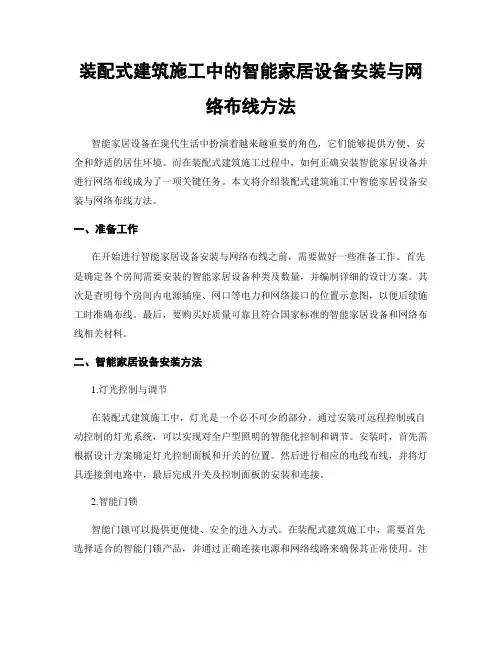 装配式建筑施工中的智能家居设备安装与网络布线方法

智能家居设备在现代生活中扮演着越来越重要的角色，它们能够提供方便、安全和舒适的居住环境。而在装配式建筑施工过程中，如何正确安装智能家居设备并进行网络布线成为了一项关键任务。本文将介绍装配式建筑施工中智能家居设备安装与网络布线方法。

一、准备工作

在开始进行智能家居设备安装与网络布线之前，需要做好一些准备工作。首先是确定各个房间需要安装的智能家居设备种类及数量，并编制详细的设计方案。其次是查明每个房间内电源插座、网口等电力和网络接口的位置示意图，以便后续施工时准确布线。最后，要购买好质量可靠且符合国家标准的智能家居设备和网络布线相关材料。

二、智能家居设备安装方法

1.灯光控制与调节

在装配式建筑施工中，灯光是一个必不可少的部分。通过安装可远程控制或自动控制的灯光系统，可以实现对全户型照明的智能化控制和调节。安装时，首先需根据设计方案确定灯光控制面板和开关的位置。然后进行相应的电线布线，并将灯具连接到电路中，最后完成开关及控制面板的安装和连接。

2.智能门锁

智能门锁可以提供更便捷、安全的进入方式。在装配式建筑施工中，需要首先选择适合的智能门锁产品，并通过正确连接电源和网络线路来确保其正常使用。注